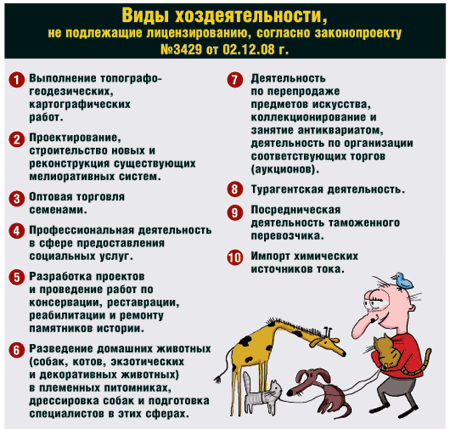 Виды хоздеятельности,
не подлежащие лицензированию, согласно законопроекту №3429 от 02.12.08 г.

1 Выполнение топографо-геодезических, картографических работ.

2 Проектирование, строительство новых и реконструкция существующих мелиоративных систем.

3 Оптовая торговля семенами.

4 Профессиональная деятельность в сфере предоставления социальных услуг.

5 Разработка проектов и проведение работ по консервации, реставрации, реабилитации и ремонту памятников истории.

6 Разведение домашних животных (собак, котов, экзотических и декоративных животных) в племенных питомниках, дрессировка собак и подготовка специалистов в этих сферах.

7 Деятельность по перепродаже предметов искусства, коллекционирование и занятие антиквариатом, деятельность по организации соответствующих торгов (аукционов).

8 Турагентская деятельность.

9 Посредническая деятельность таможенного перевозчика.

10 Импорт химических источников тока.